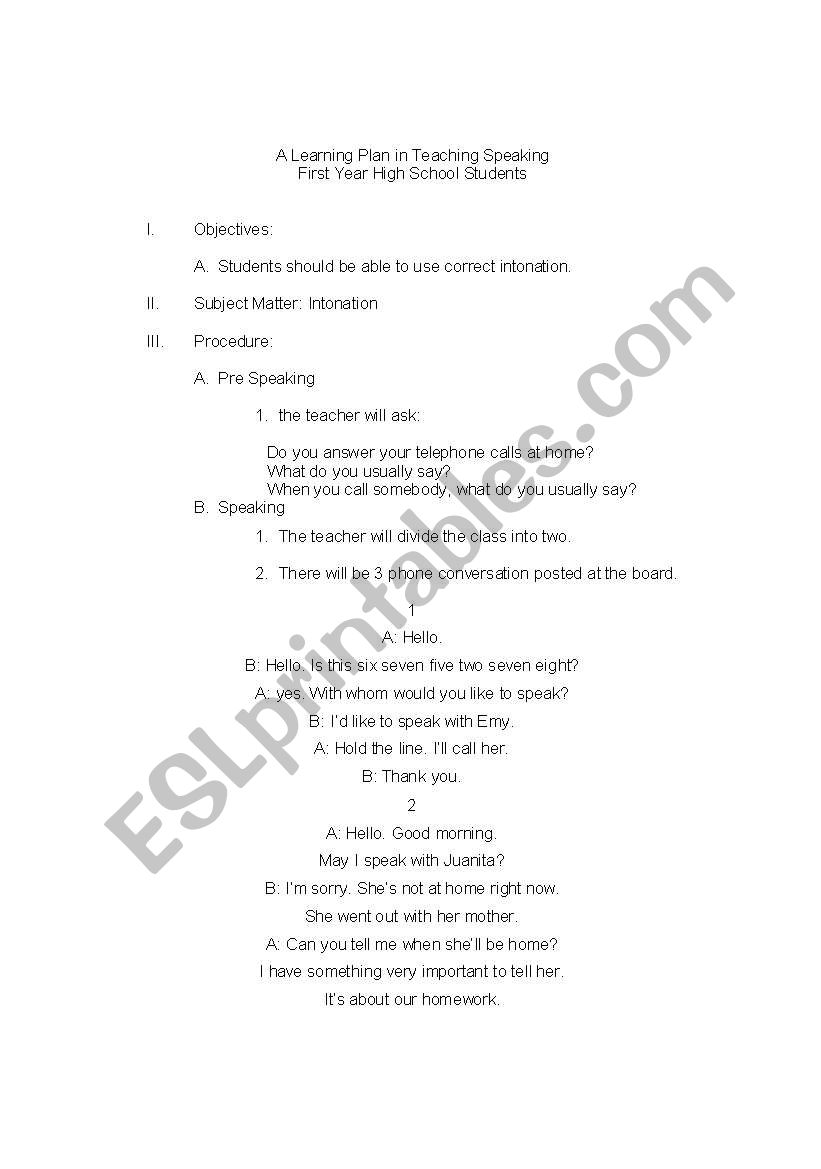 A Learning Plan in Teaching Speaking
First Year High School Students

I. Objectives:

A. Students should be able to use correct intonation.

II. Subject Matter: Intonation

III. Procedure:

A. Pre Speaking

1. the teacher will ask:

Do you answer your telephone calls at home?
What do you usually say?
When you call somebody, what do you usually say?

B. Speaking

1. The teacher will divide the class into two.

2. There will be 3 phone conversation posted at the board.

1

A: Hello.

B: Hello. Is this six seven five two seven eight?

A: yes. With whom would you like to speak?

B: I'd like to speak with Emy.

A: Hold the line. I'll call her.

B: Thank you.

2

A: Hello. Good morning.

May I speak with Juanita?

B: I'm sorry. She's not at home right now.

She went out with her mother.

A: Can you tell me when she'll be home?

I have something very important to tell her.

It's about our homework.

ESLprintables.com